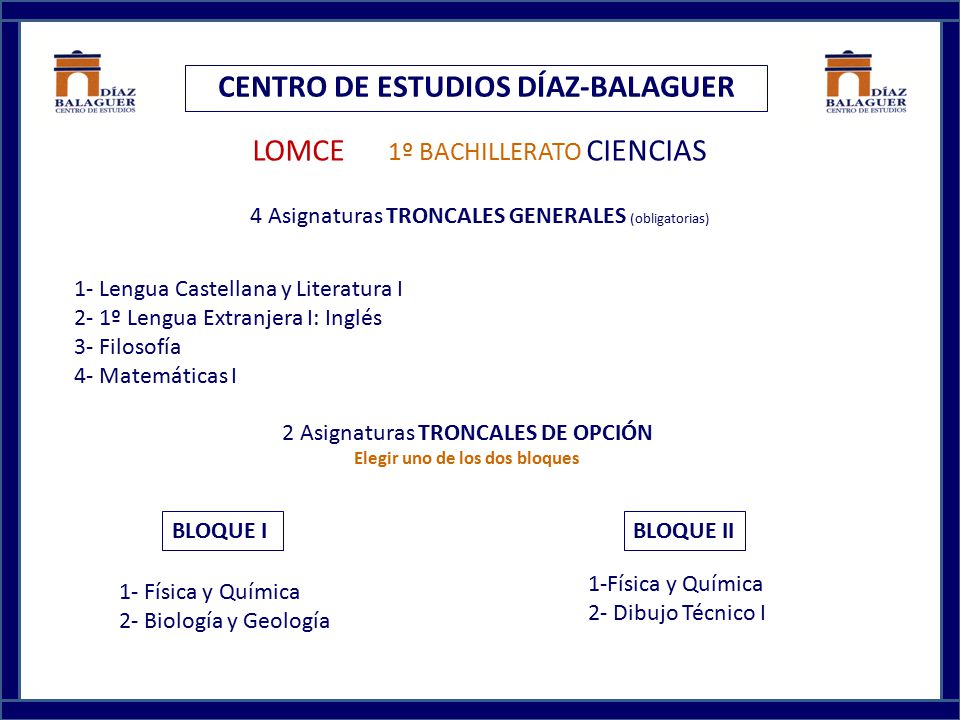 DÍAZ BALAGUER CENTRO DE ESTUDIOS

CENTRO DE ESTUDIOS DÍAZ-BALAGUER

DÍAZ BALAGUER CENTRO DE ESTUDIOS

LOMCE 1º BACHILLERATO CIENCIAS

4 Asignaturas TRONCALES GENERALES (obligatorias)

1- Lengua Castellana y Literatura I
2- 1º Lengua Extranjera I: Inglés
3- Filosofía
4- Matemáticas I

2 Asignaturas TRONCALES DE OPCIÓN
Elegir uno de los dos bloques

BLOQUE I

1- Física y Química
2- Biología y Geología

BLOQUE II

1-Física y Química
2- Dibujo Técnico I